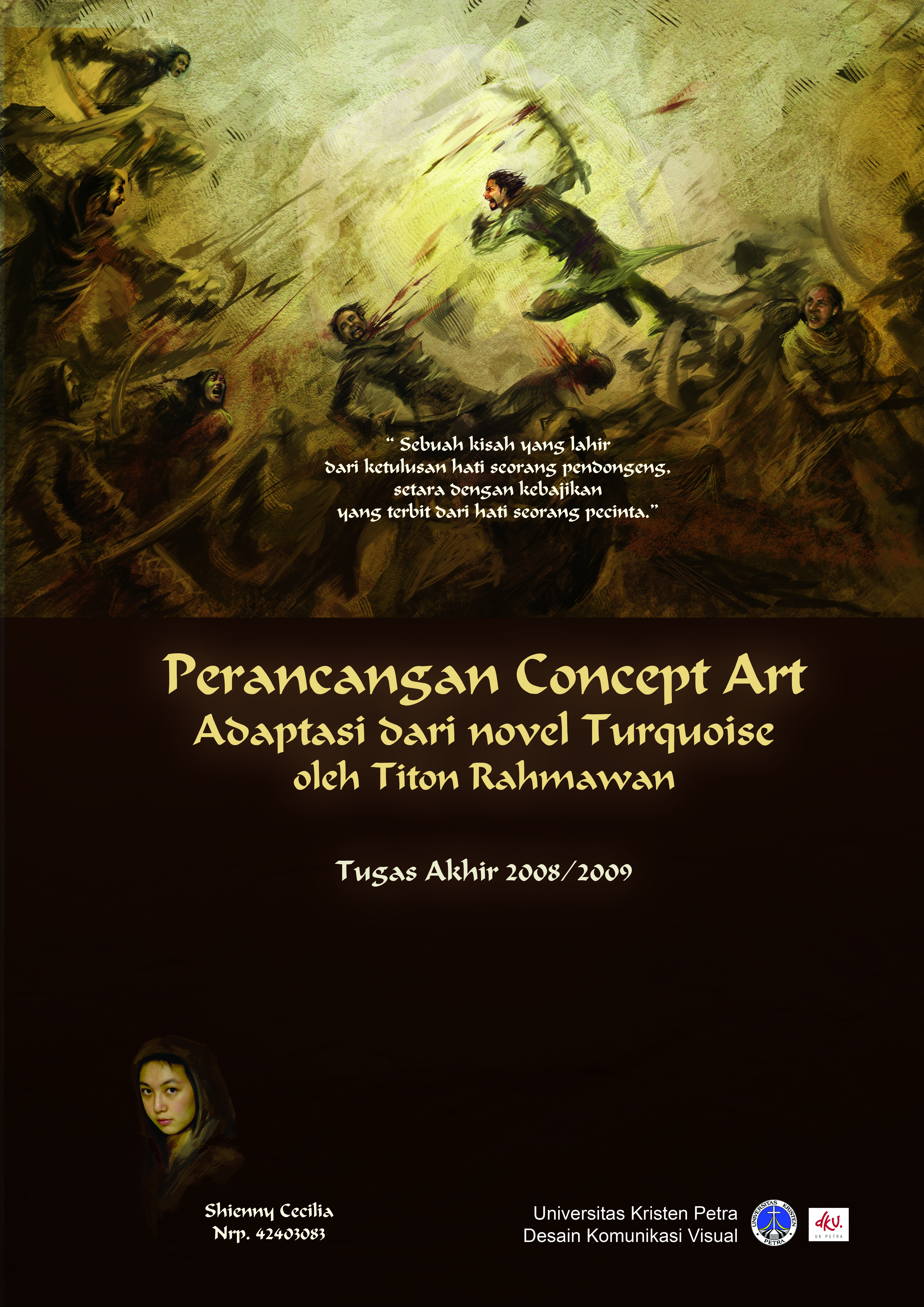 " Sebuah kisah yang lahir
dari ketulusan hati seorang pendongeng,
setara dengan kebajikan
yang terbit dari hati seorang pecinta."

Perancangan Concept Art
Adaptasi dari novel Turquoise
oleh Titon Rahmawan

Tugas Akhir 2008/2009

Shienny Cecilia
Nrp. 42403083

Universitas Kristen Petra
Desain Komunikasi Visual

UNIVERSITAS KRISTEN PETRA

dkv.
UK PETRA